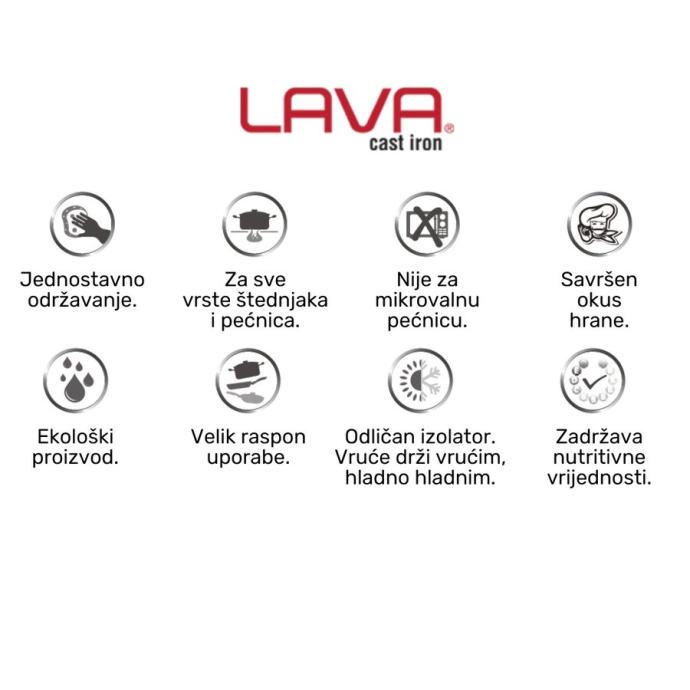 LAVA®
cast iron

Jednostavno održavanje.

Za sve vrste štednjaka i pećnica.

Nije za mikrovalnu pećnicu.

Savršen okus hrane.

Ekološki proizvod.

Velik raspon uporabe.

Odličan izolator. Vruće drži vrućim, hladno hladnim.

Zadržava nutritivne vrijednosti.